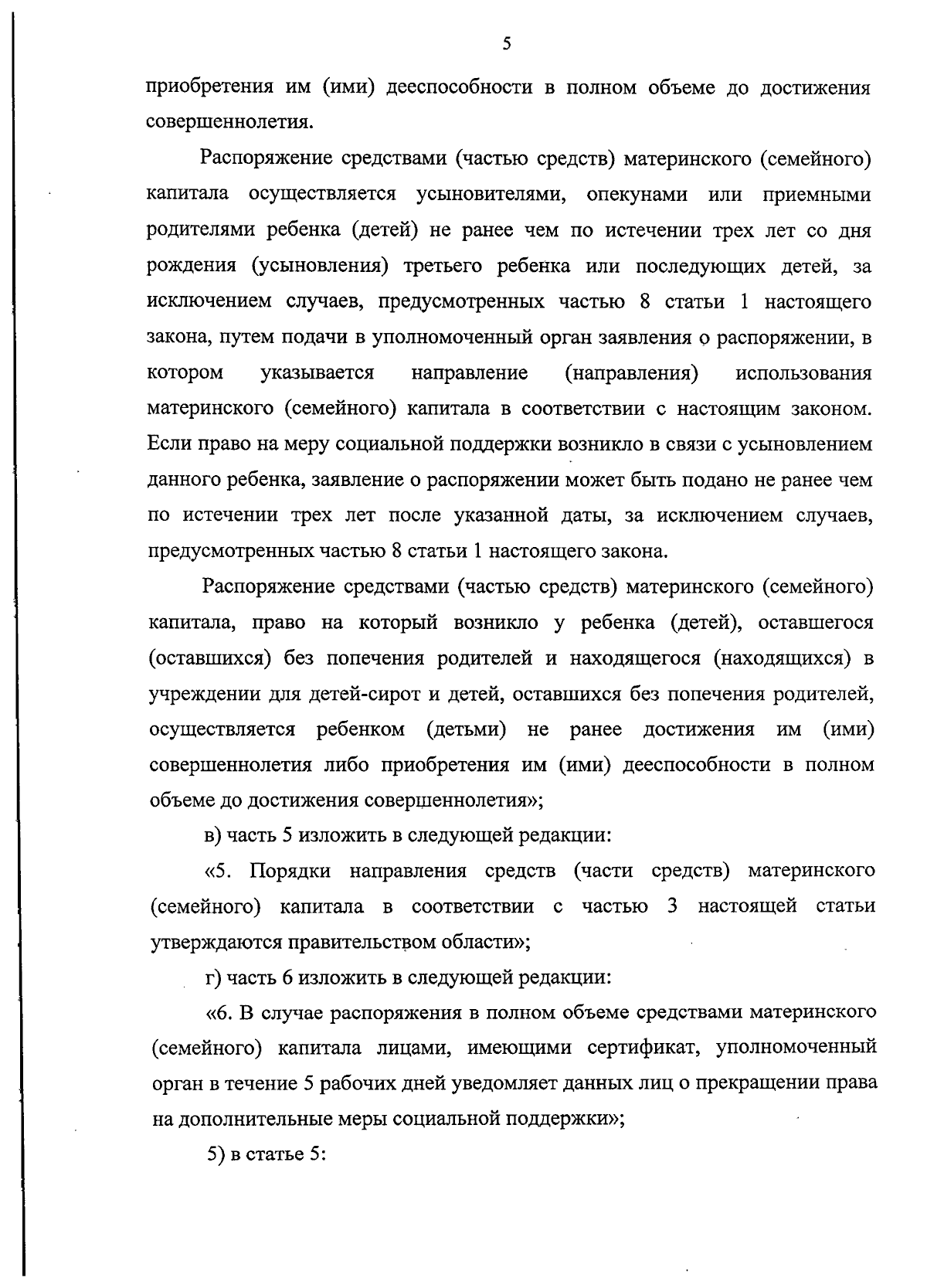 5

приобретения им (ими) дееспособности в полном объеме до достижения совершеннолетия.

Распоряжение средствами (частью средств) материнского (семейного) капитала осуществляется усыновителями, опекунами или приемными родителями ребенка (детей) не ранее чем по истечении трех лет со дня рождения (усыновления) третьего ребенка или последующих детей, за исключением случаев, предусмотренных частью 8 статьи 1 настоящего закона, путем подачи в уполномоченный орган заявления о распоряжении, в котором указывается направление (направления) использования материнского (семейного) капитала в соответствии с настоящим законом. Если право на меру социальной поддержки возникло в связи с усыновлением данного ребенка, заявление о распоряжении может быть подано не ранее чем по истечении трех лет после указанной даты, за исключением случаев, предусмотренных частью 8 статьи 1 настоящего закона.

Распоряжение средствами (частью средств) материнского (семейного) капитала, право на который возникло у ребенка (детей), оставшегося (оставшихся) без попечения родителей и находящегося (находящихся) в учреждении для детей-сирот и детей, оставшихся без попечения родителей, осуществляется ребенком (детьми) не ранее достижения им (ими) совершеннолетия либо приобретения им (ими) дееспособности в полном объеме до достижения совершеннолетия»;

в) часть 5 изложить в следующей редакции:

«5. Порядки направления средств (части средств) материнского (семейного) капитала в соответствии с частью 3 настоящей статьи утверждаются правительством области»;

г) часть 6 изложить в следующей редакции:

«6. В случае распоряжения в полном объеме средствами материнского (семейного) капитала лицами, имеющими сертификат, уполномоченный орган в течение 5 рабочих дней уведомляет данных лиц о прекращении права на дополнительные меры социальной поддержки»;

5) в статье 5: